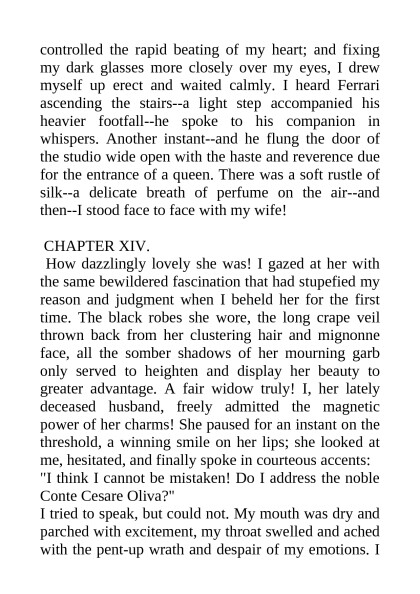 controlled the rapid beating of my heart; and fixing my dark glasses more closely over my eyes, I drew myself up erect and waited calmly. I heard Ferrari ascending the stairs--a light step accompanied his heavier footfall--he spoke to his companion in whispers. Another instant--and he flung the door of the studio wide open with the haste and reverence due for the entrance of a queen. There was a soft rustle of silk--a delicate breath of perfume on the air--and then--I stood face to face with my wife!

CHAPTER XIV.

How dazzlingly lovely she was! I gazed at her with the same bewildered fascination that had stupefied my reason and judgment when I beheld her for the first time. The black robes she wore, the long crape veil thrown back from her clustering hair and mignonne face, all the somber shadows of her mourning garb only served to heighten and display her beauty to greater advantage. A fair widow truly! I, her lately deceased husband, freely admitted the magnetic power of her charms! She paused for an instant on the threshold, a winning smile on her lips; she looked at me, hesitated, and finally spoke in courteous accents:
"I think I cannot be mistaken! Do I address the noble Conte Cesare Oliva?"
I tried to speak, but could not. My mouth was dry and parched with excitement, my throat swelled and ached with the pent-up wrath and despair of my emotions. I